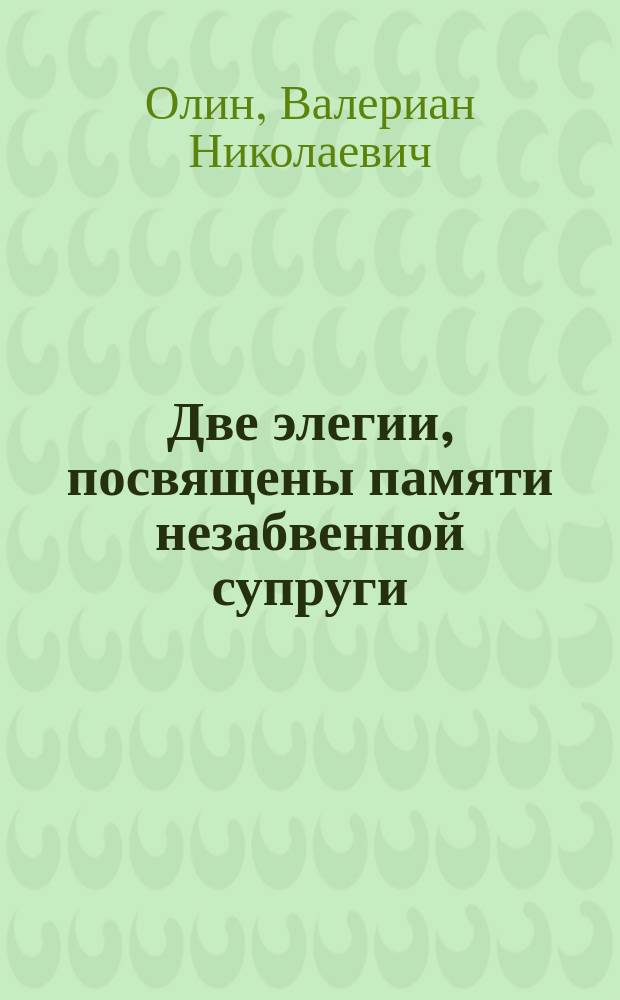 Олин, Валериан Николаевич

Две элегии, посвящены памяти незабвенной супруги